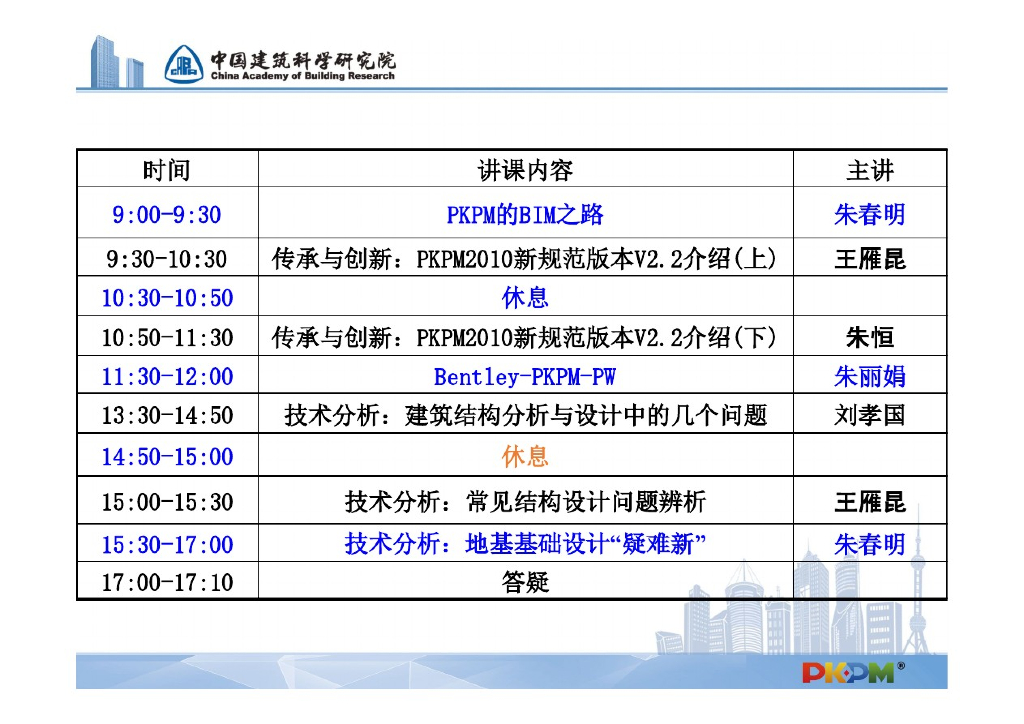 中国建筑科学研究院
China Academy of Building Research

| 时间 | 讲课内容 | 主讲 |
|---|---|---|
| 9:00-9:30 | PKPM的BIM之路 | 朱春明 |
| 9:30-10:30 | 传承与创新：PKPM2010新规范版本V2.2介绍(上) | 王雁昆 |
| 10:30-10:50 | 休息 | |
| 10:50-11:30 | 传承与创新：PKPM2010新规范版本V2.2介绍(下) | 朱恒 |
| 11:30-12:00 | Bentley-PKPM-PW | 朱丽娟 |
| 13:30-14:50 | 技术分析：建筑结构分析与设计中的几个问题 | 刘孝国 |
| 14:50-15:00 | 休息 | |
| 15:00-15:30 | 技术分析：常见结构设计问题辨析 | 王雁昆 |
| 15:30-17:00 | 技术分析：地基基础设计“疑难新” | 朱春明 |
| 17:00-17:10 | 答疑 | |

PKPM®